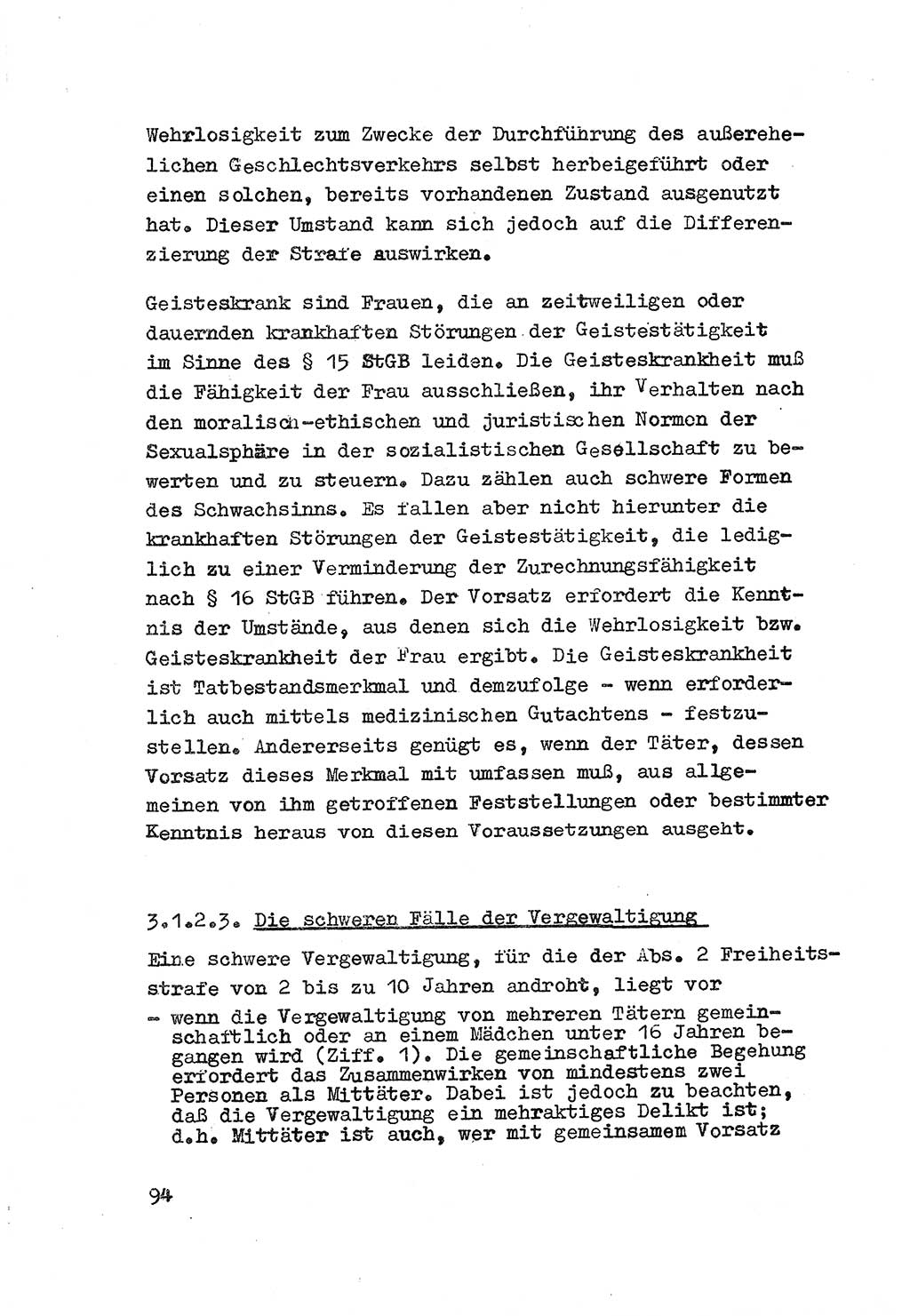 Wehrlosigkeit zum Zwecke der Durchführung des außerehelichen Geschlechtsverkehrs selbst herbeigeführt oder einen solchen, bereits vorhandenen Zustand ausgenutzt hat. Dieser Umstand kann sich jedoch auf die Differenzierung der Strafe auswirken.

Geisteskrank sind Frauen, die an zeitweiligen oder dauernden krankhaften Störungen der Geistestätigkeit im Sinne des § 15 StGB leiden. Die Geisteskrankheit muß die Fähigkeit der Frau ausschließen, ihr Verhalten nach den moralisch-ethischen und juristischen Normen der Sexualsphäre in der sozialistischen Gesellschaft zu bewerten und zu steuern. Dazu zählen auch schwere Formen des Schwachsinns. Es fallen aber nicht hierunter die krankhaften Störungen der Geistestätigkeit, die lediglich zu einer Verminderung der Zurechnungsfähigkeit nach § 16 StGB führen. Der Vorsatz erfordert die Kenntnis der Umstände, aus denen sich die Wehrlosigkeit bzw. Geisteskrankheit der Frau ergibt. Die Geisteskrankheit ist Tatbestandsmerkmal und demzufolge - wenn erforderlich auch mittels medizinischen Gutachtens - festzustellen. Andererseits genügt es, wenn der Täter, dessen Vorsatz dieses Merkmal mit umfassen muß, aus allgemeinen von ihm getroffenen Feststellungen oder bestimmter Kenntnis heraus von diesen Voraussetzungen ausgeht.

3.1.2.3. Die schweren Fälle der Vergewaltigung

Eine schwere Vergewaltigung, für die der Abs. 2 Freiheitsstrafe von 2 bis zu 10 Jahren androht, liegt vor

- wenn die Vergewaltigung von mehreren Tätern gemeinschaftlich oder an einem Mädchen unter 16 Jahren begangen wird (Ziff. 1). Die gemeinschaftliche Begehung erfordert das Zusammenwirken von mindestens zwei Personen als Mittäter. Dabei ist jedoch zu beachten, daß die Vergewaltigung ein mehraktiges Delikt ist; d.h. Mittäter ist auch, wer mit gemeinsamem Vorsatz

94